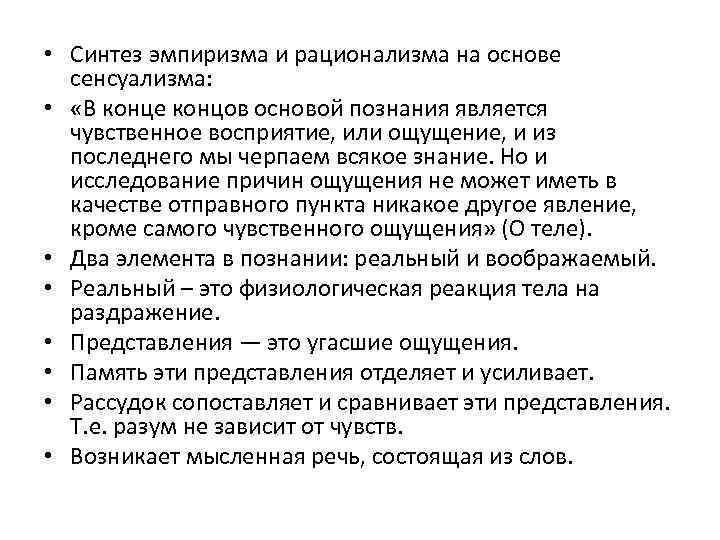 • Синтез эмпиризма и рационализма на основе сенсуализма:
• «В конце концов основой познания является чувственное восприятие, или ощущение, и из последнего мы черпаем всякое знание. Но и исследование причин ощущения не может иметь в качестве отправного пункта никакое другое явление, кроме самого чувственного ощущения» (О теле).
• Два элемента в познании: реальный и воображаемый.
• Реальный – это физиологическая реакция тела на раздражение.
• Представления — это угасшие ощущения.
• Память эти представления отделяет и усиливает.
• Рассудок сопоставляет и сравнивает эти представления. Т.е. разум не зависит от чувств.
• Возникает мысленная речь, состоящая из слов.